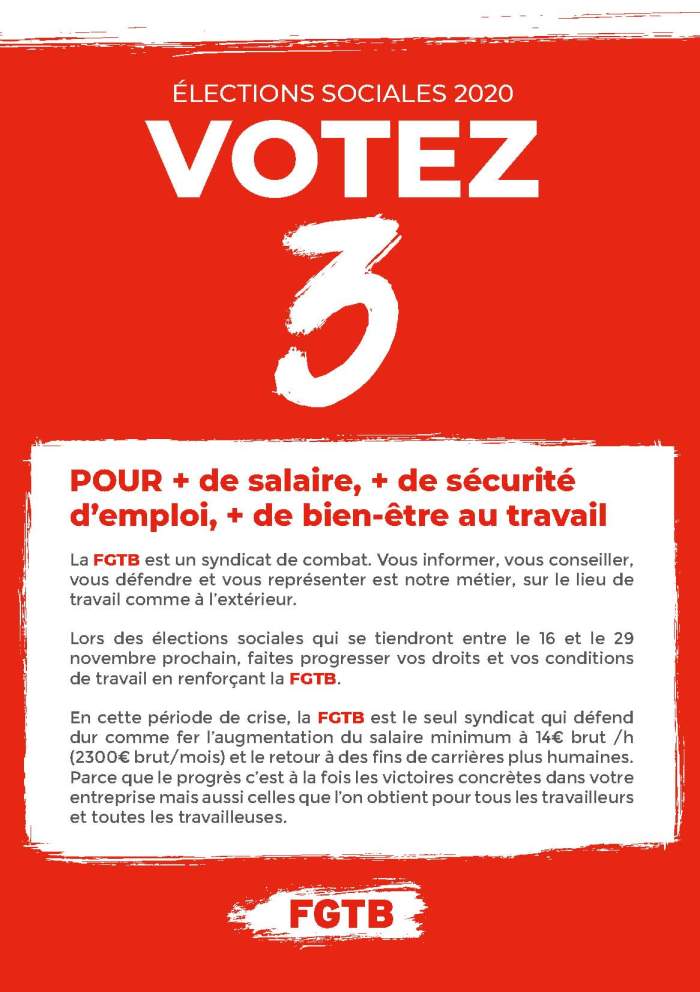 ÉLECTIONS SOCIALES 2020

VOTEZ

3

POUR + de salaire, + de sécurité d'emploi, + de bien-être au travail

La FGTB est un syndicat de combat. Vous informer, vous conseiller, vous défendre et vous représenter est notre métier, sur le lieu de travail comme à l'extérieur.

Lors des élections sociales qui se tiendront entre le 16 et le 29 novembre prochain, faites progresser vos droits et vos conditions de travail en renforçant la FGTB.

En cette période de crise, la FGTB est le seul syndicat qui défend dur comme fer l'augmentation du salaire minimum à 14€ brut /h (2300€ brut/mois) et le retour à des fins de carrières plus humaines. Parce que le progrès c'est à la fois les victoires concrètes dans votre entreprise mais aussi celles que l'on obtient pour tous les travailleurs et toutes les travailleuses.

FGTB